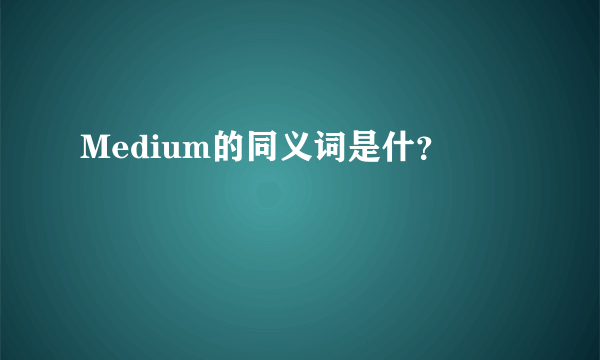 Medium的同义词是什?